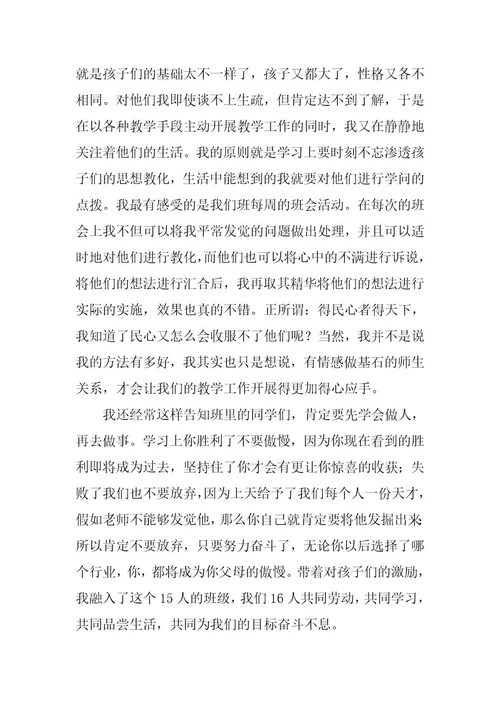 就是孩子们的基础太不一样了，孩子又都大了，性格又各不相同。对他们我即使谈不上生疏，但肯定达不到了解，于是在以各种教学手段主动开展教学工作的同时，我又在静静地关注着他们的生活。我的原则就是学习上要时刻不忘渗透孩子们的思想教化，生活中能想到的我就要对他们进行学问的点拨。我最有感受的是我们班每周的班会活动。在每次的班会上我不但可以将我平常发觉的问题做出处理，并且可以适时地对他们进行教化，而他们也可以将心中的不满进行诉说，将他们的想法进行汇合后，我再取其精华将他们的想法进行实际的实施，效果也真的不错。正所谓：得民心者得天下，我知道了民心又怎么会收服不了他们呢？当然，我并不是说我的方法有多好，我其实也只是想说，有情感做基石的师生关系，才会让我们的教学工作开展得更加得心应手。

我还经常这样告知班里的同学们，肯定要先学会做人，再去做事。学习上你胜利了不要傲慢，因为你现在看到的胜利即将成为过去，坚持住了你才会有更让你惊喜的收获；失败了我们也不要放弃，因为上天给予了我们每个人一份天才，假如老师不能够发觉他，那么你自己就肯定要将他发掘出来所以肯定不要放弃，只要努力奋斗了，无论你以后选择了哪个行业，你，都将成为你父母的傲慢。带着对孩子们的激励，我融入了这个 15 人的班级，我们 16 人共同劳动，共同学习，共同品尝生活，共同为我们的目标奋斗不息。